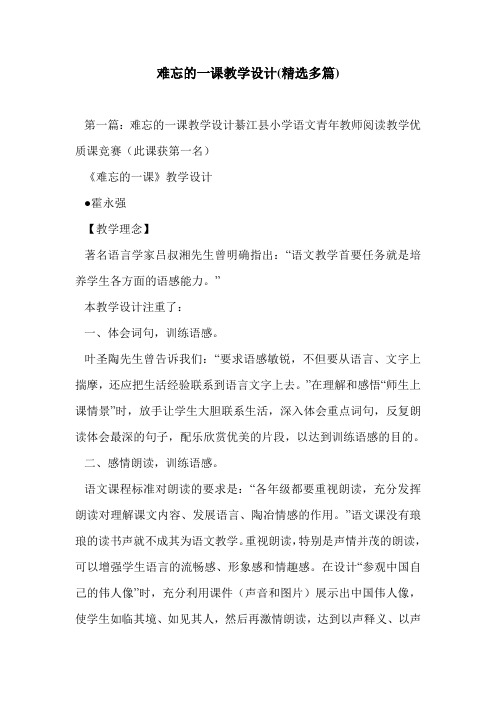 难忘的一课教学设计(精选多篇)

第一篇：难忘的一课教学设计綦江县小学语文青年教师阅读教学优质课竞赛（此课获第一名）

《难忘的一课》教学设计

●霍永强

【教学理念】

著名语言学家吕叔湘先生曾明确指出：“语文教学首要任务就是培养学生各方面的语感能力。”

本教学设计注重了：

一、体会词句，训练语感。

叶圣陶先生曾告诉我们：“要求语感敏锐，不但要从语言、文字上揣摩，还应把生活经验联系到语言文字上去。”在理解和感悟“师生上课情景”时，放手让学生大胆联系生活，深入体会重点词句，反复朗读体会最深的句子，配乐欣赏优美的片段，以达到训练语感的目的。

二、感情朗读，训练语感。

语文课程标准对朗读的要求是：“各年级都要重视朗读，充分发挥朗读对理解课文内容、发展语言、陶冶情感的作用。”语文课没有琅琅的读书声就不成其为语文教学。重视朗读，特别是声情并茂的朗读，可以增强学生语言的流畅感、形象感和情趣感。在设计“参观中国自己的伟人像”时，充分利用课件（声音和图片）展示出中国伟人像，使学生如临其境、如见其人，然后再激情朗读，达到以声释义、以声